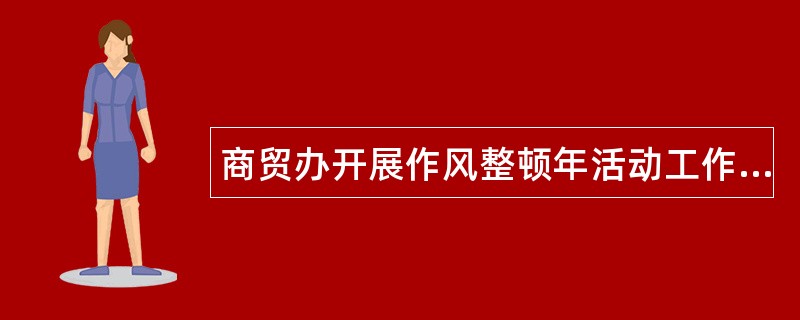 商贸办开展作风整顿年活动工作...